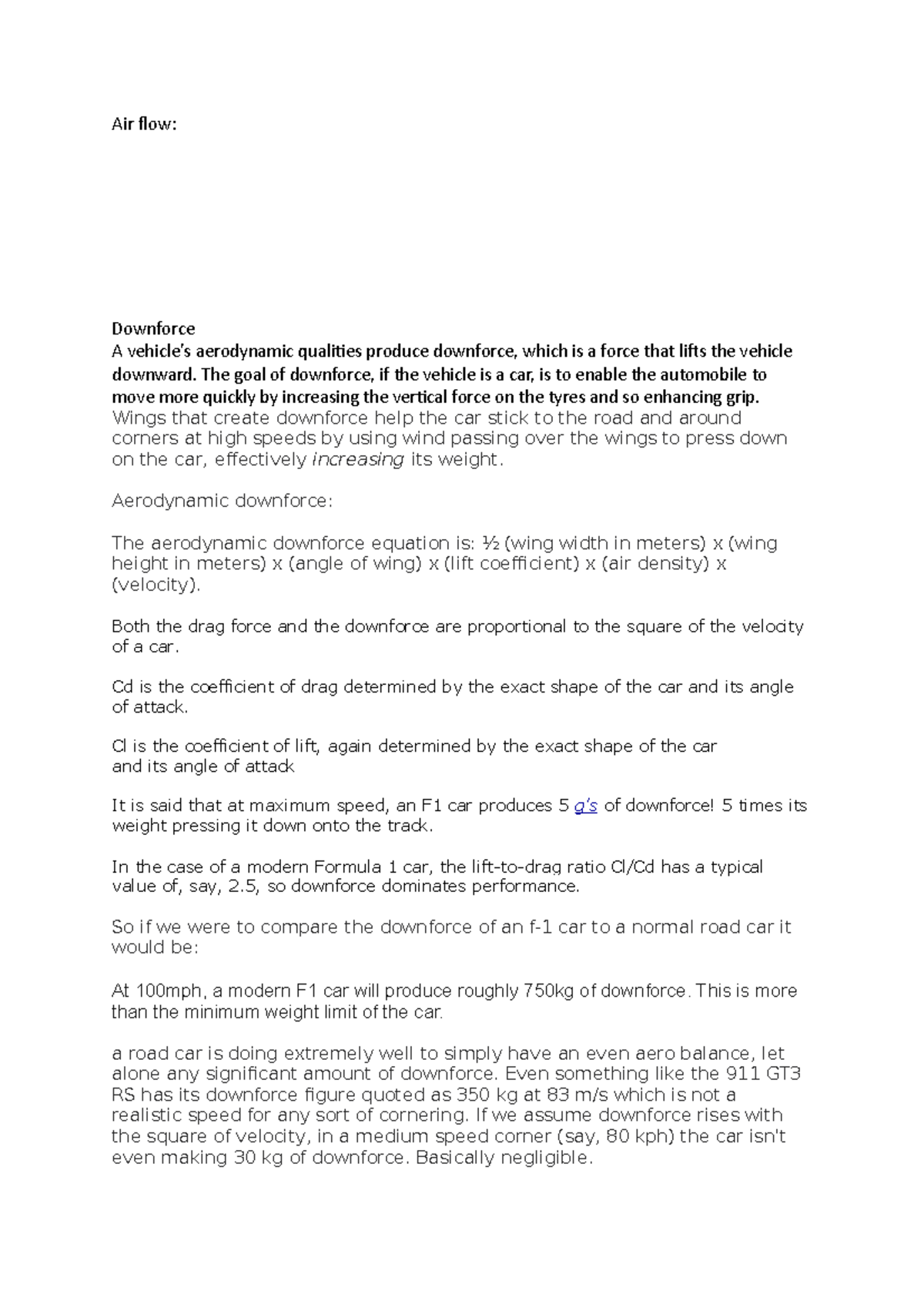 Air flow:

Downforce

A vehicle's aerodynamic qualities produce downforce, which is a force that lifts the vehicle downward. The goal of downforce, if the vehicle is a car, is to enable the automobile to move more quickly by increasing the vertical force on the tyres and so enhancing grip. Wings that create downforce help the car stick to the road and around corners at high speeds by using wind passing over the wings to press down on the car, effectively increasing its weight.

Aerodynamic downforce:

The aerodynamic downforce equation is: ½ (wing width in meters) x (wing height in meters) x (angle of wing) x (lift coefficient) x (air density) x (velocity).

Both the drag force and the downforce are proportional to the square of the velocity of a car.

Cd is the coefficient of drag determined by the exact shape of the car and its angle of attack.

Cl is the coefficient of lift, again determined by the exact shape of the car and its angle of attack

It is said that at maximum speed, an F1 car produces 5 g's of downforce! 5 times its weight pressing it down onto the track.

In the case of a modern Formula 1 car, the lift-to-drag ratio Cl/Cd has a typical value of, say, 2.5, so downforce dominates performance.

So if we were to compare the downforce of an f-1 car to a normal road car it would be:

At 100mph, a modern F1 car will produce roughly 750kg of downforce. This is more than the minimum weight limit of the car.

a road car is doing extremely well to simply have an even aero balance, let alone any significant amount of downforce. Even something like the 911 GT3 RS has its downforce figure quoted as 350 kg at 83 m/s which is not a realistic speed for any sort of cornering. If we assume downforce rises with the square of velocity, in a medium speed corner (say, 80 kph) the car isn't even making 30 kg of downforce. Basically negligible.